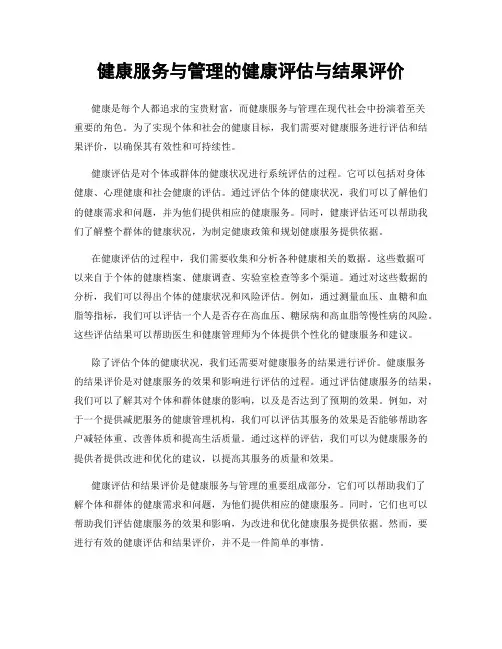 健康服务与管理的健康评估与结果评价

健康是每个人都追求的宝贵财富，而健康服务与管理在现代社会中扮演着至关重要的角色。为了实现个体和社会的健康目标，我们需要对健康服务进行评估和结果评价，以确保其有效性和可持续性。

健康评估是对个体或群体的健康状况进行系统评估的过程。它可以包括对身体健康、心理健康和社会健康的评估。通过评估个体的健康状况，我们可以了解他们的健康需求和问题，并为他们提供相应的健康服务。同时，健康评估还可以帮助我们了解整个群体的健康状况，为制定健康政策和规划健康服务提供依据。

在健康评估的过程中，我们需要收集和分析各种健康相关的数据。这些数据可以来自于个体的健康档案、健康调查、实验室检查等多个渠道。通过对这些数据的分析，我们可以得出个体的健康状况和风险评估。例如，通过测量血压、血糖和血脂等指标，我们可以评估一个人是否存在高血压、糖尿病和高血脂等慢性病的风险。这些评估结果可以帮助医生和健康管理师为个体提供个性化的健康服务和建议。

除了评估个体的健康状况，我们还需要对健康服务的结果进行评价。健康服务的结果评价是对健康服务的效果和影响进行评估的过程。通过评估健康服务的结果，我们可以了解其对个体和群体健康的影响，以及是否达到了预期的效果。例如，对于一个提供减肥服务的健康管理机构，我们可以评估其服务的效果是否能够帮助客户减轻体重、改善体质和提高生活质量。通过这样的评估，我们可以为健康服务的提供者提供改进和优化的建议，以提高其服务的质量和效果。

健康评估和结果评价是健康服务与管理的重要组成部分，它们可以帮助我们了解个体和群体的健康需求和问题，为他们提供相应的健康服务。同时，它们也可以帮助我们评估健康服务的效果和影响，为改进和优化健康服务提供依据。然而，要进行有效的健康评估和结果评价，并不是一件简单的事情。